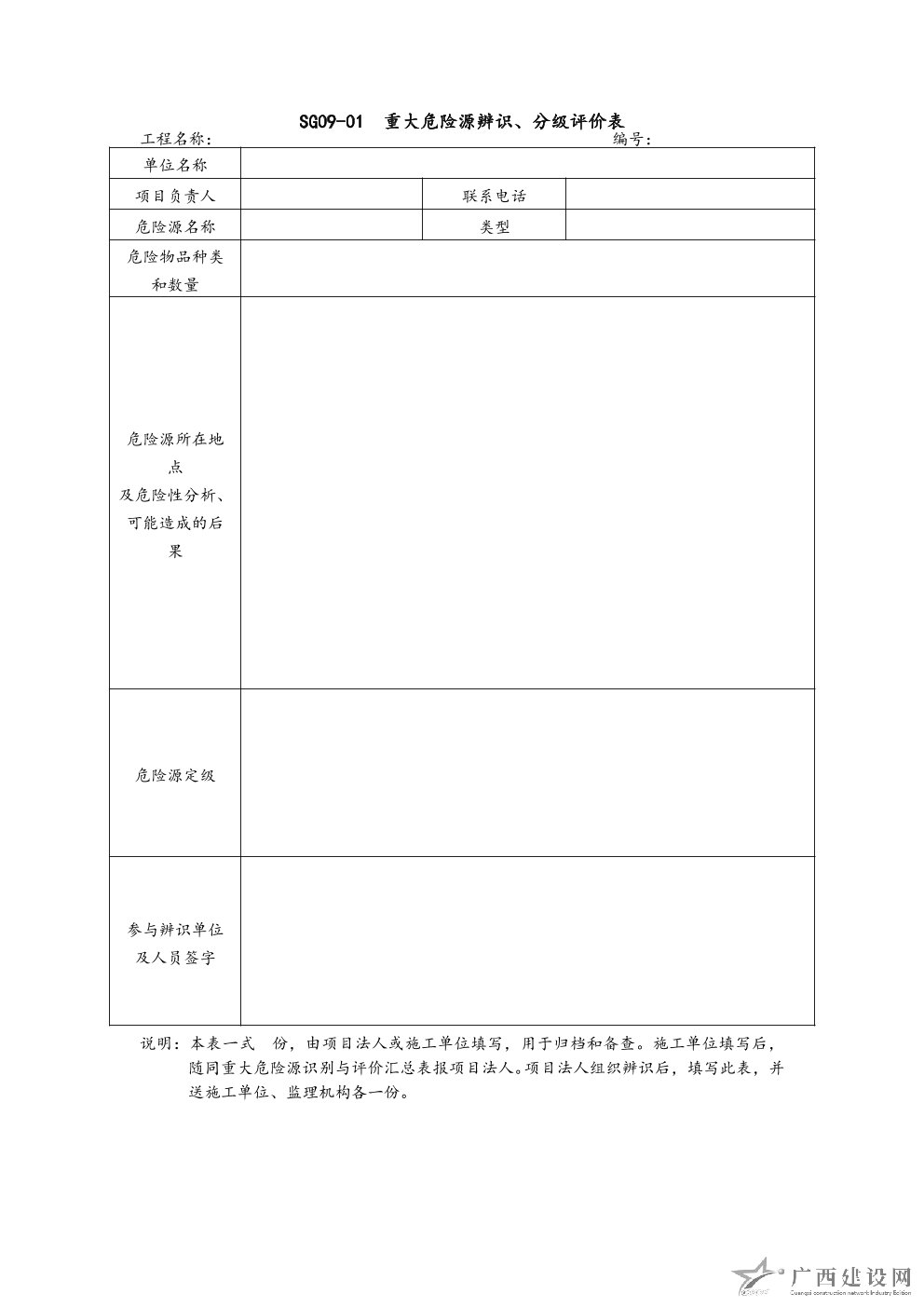 SG09-01　重大危险源辨识、分级评价表

工程名称：　　　　　　　　　　　　　　　　　　　　　　　　编号：

| 单位名称 | | | |
|---|---|---|---|
| 项目负责人 | | 联系电话 | |
| 危险源名称 | | 类型 | |
| 危险物品种类和数量 | | | |
| 危险源所在地点及危险性分析、可能造成的后果 | | | |
| 危险源定级 | | | |
| 参与辨识单位及人员签字 | | | |

说明：本表一式　份，由项目法人或施工单位填写，用于归档和备查。施工单位填写后，随同重大危险源识别与评价汇总表报项目法人。项目法人组织辨识后，填写此表，并送施工单位、监理机构各一份。

广西建设网
Guangxi construction network Industry Edition